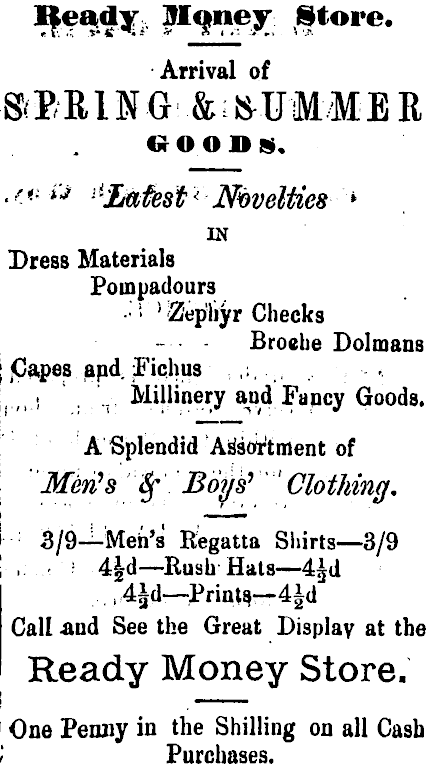 Ready Money Store.

Arrival of
SPRING & SUMMER
GOODS.

Latest Novelties
IN
Dress Materials
Pompadours
Zephyr Checks
Broche Dolmans
Capes and Fichus
Millinery and Fancy Goods.

A Splendid Assortment of
Men's & Boys' Clothing.

3/9—Men's Regatta Shirts—3/9
$4\frac{1}{2}$d—Rush Hats—$4\frac{1}{2}$d
$4\frac{1}{2}$d—Prints—$4\frac{1}{2}$d
Call and See the Great Display at the
Ready Money Store.

One Penny in the Shilling on all Cash Purchases.